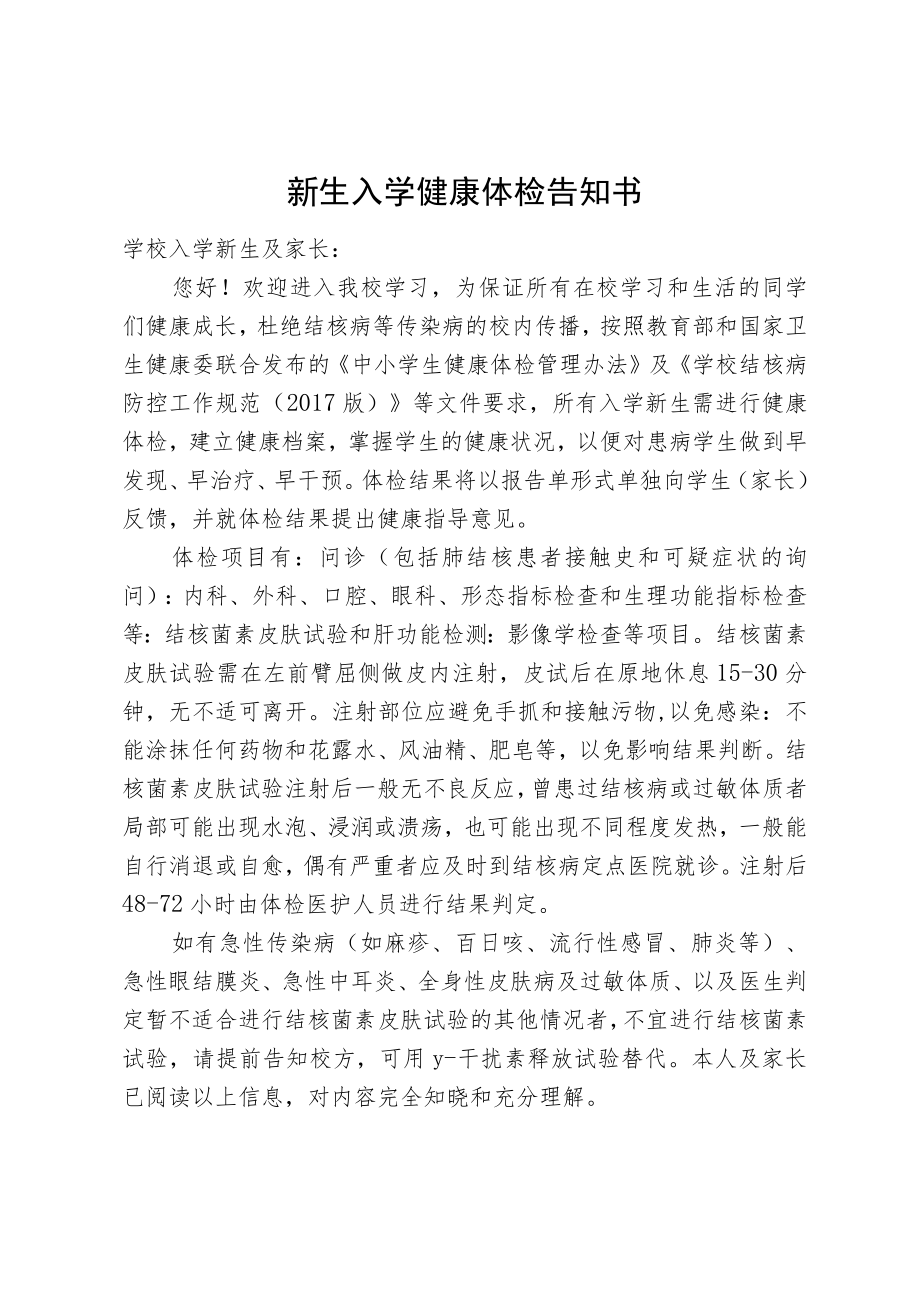 新生入学健康体检告知书

学校入学新生及家长：

您好！欢迎进入我校学习，为保证所有在校学习和生活的同学们健康成长，杜绝结核病等传染病的校内传播，按照教育部和国家卫生健康委联合发布的《中小学生健康体检管理办法》及《学校结核病防控工作规范（2017版）》等文件要求，所有入学新生需进行健康体检，建立健康档案，掌握学生的健康状况，以便对患病学生做到早发现、早治疗、早干预。体检结果将以报告单形式单独向学生（家长）反馈，并就体检结果提出健康指导意见。

体检项目有：问诊（包括肺结核患者接触史和可疑症状的询问）：内科、外科、口腔、眼科、形态指标检查和生理功能指标检查等：结核菌素皮肤试验和肝功能检测：影像学检查等项目。结核菌素皮肤试验需在左前臂屈侧做皮内注射，皮试后在原地休息15-30分钟，无不适可离开。注射部位应避免手抓和接触污物，以免感染：不能涂抹任何药物和花露水、风油精、肥皂等，以免影响结果判断。结核菌素皮肤试验注射后一般无不良反应，曾患过结核病或过敏体质者局部可能出现水泡、浸润或溃疡，也可能出现不同程度发热，一般能自行消退或自愈，偶有严重者应及时到结核病定点医院就诊。注射后48-72小时由体检医护人员进行结果判定。

如有急性传染病（如麻疹、百日咳、流行性感冒、肺炎等）、急性眼结膜炎、急性中耳炎、全身性皮肤病及过敏体质、以及医生判定暂不适合进行结核菌素皮肤试验的其他情况者，不宜进行结核菌素试验，请提前告知校方，可用y-干扰素释放试验替代。本人及家长已阅读以上信息，对内容完全知晓和充分理解。